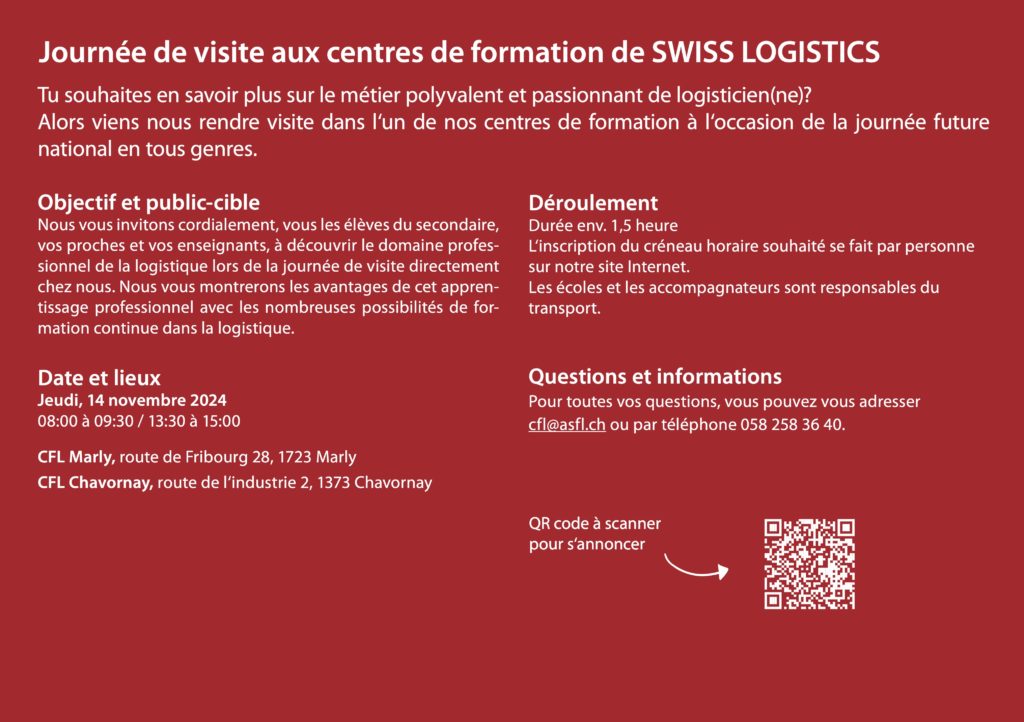 Journée de visite aux centres de formation de SWISS LOGISTICS

Tu souhaites en savoir plus sur le métier polyvalent et passionnant de logisticien(ne)? Alors viens nous rendre visite dans l'un de nos centres de formation à l'occasion de la journée future national en tous genres.

Objectif et public-cible
Nous vous invitons cordialement, vous les élèves du secondaire, vos proches et vos enseignants, à découvrir le domaine professionnel de la logistique lors de la journée de visite directement chez nous. Nous vous montrerons les avantages de cet apprentissage professionnel avec les nombreuses possibilités de formation continue dans la logistique.

Date et lieux
Jeudi, 14 novembre 2024
08:00 à 09:30 / 13:30 à 15:00

CFL Marly, route de Fribourg 28, 1723 Marly
CFL Chavornay, route de l'industrie 2, 1373 Chavornay

Déroulement
Durée env. 1,5 heure
L'inscription du créneau horaire souhaité se fait par personne sur notre site Internet.
Les écoles et les accompagnateurs sont responsables du transport.

Questions et informations
Pour toutes vos questions, vous pouvez vous adresser cfl@asfl.ch ou par téléphone 058 258 36 40.

QR code à scanner pour s'annoncer